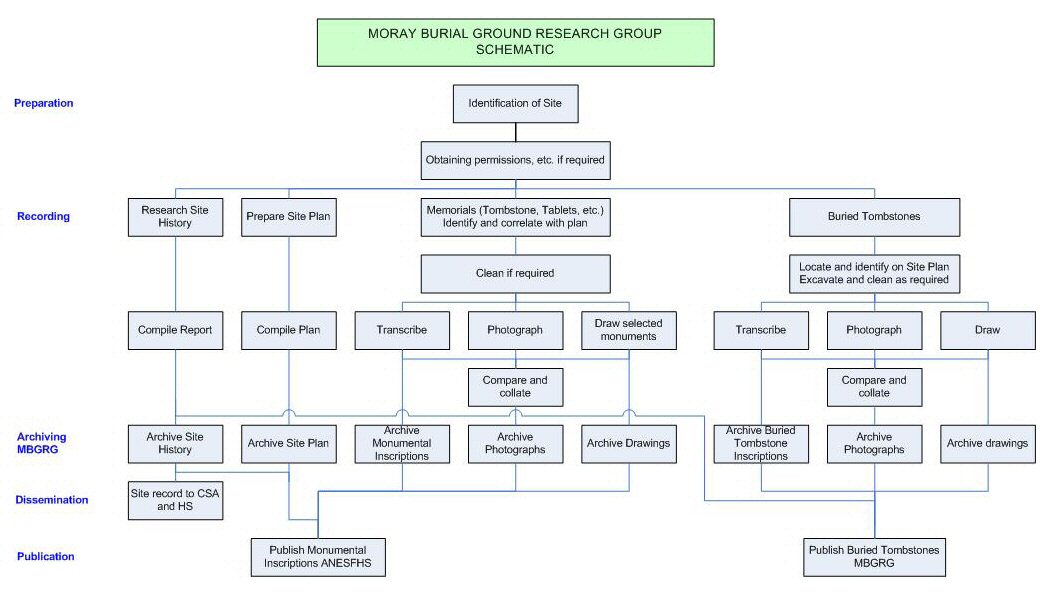 MORAY BURIAL GROUND RESEARCH GROUP
SCHEMATIC

Preparation

Identification of Site

Obtaining permissions, etc. if required

Recording

Research Site History

Prepare Site Plan

Memorials (Tombstone, Tablets, etc.) Identify and correlate with plan

Buried Tombstones

Clean if required

Locate and identify on Site Plan Excavate and clean as required

Compile Report

Compile Plan

Transcribe

Photograph

Draw selected monuments

Transcribe

Photograph

Draw

Compare and collate

Compare and collate

Archiving MBGRG

Archive Site History

Archive Site Plan

Archive Monumental Inscriptions

Archive Photographs

Archive Drawings

Archive Buried Tombstone Inscriptions

Archive Photographs

Archive drawings

Dissemination

Site record to CSA and HS

Publication

Publish Monumental Inscriptions ANESFHS

Publish Buried Tombstones MBGRG